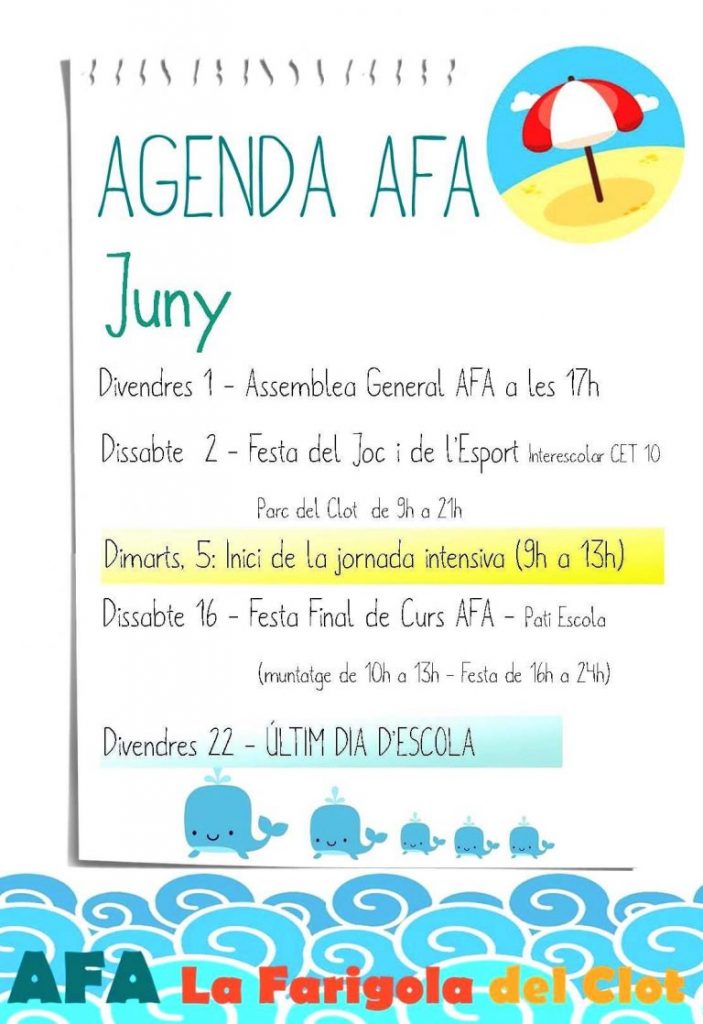 AGENDA AFA

Juny

Divendres 1 - Assemblea General AFA a les 17h

Dissabte 2 - Festa del Joc i de l'Esport Interescolar CET 10

Parc del Clot de 9h a 21h

Dimarts, 5: Inici de la jornada intensiva (9h a 13h)

Dissabte 16 - Festa Final de Curs AFA - Pati Escola

(muntatge de 10h a 13h - Festa de 16h a 24h)

Divendres 22 - ÚLTIM DIA D'ESCOLA

AFA La Farigola del Clot